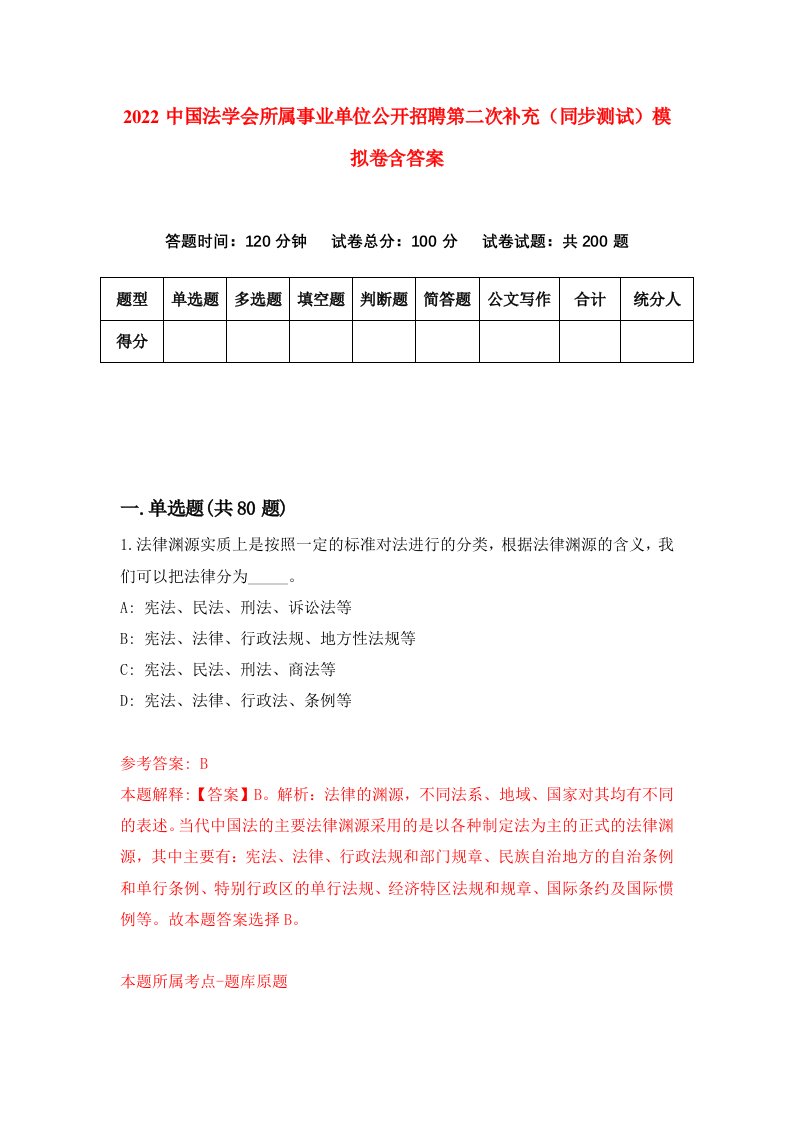 2022 中国法学会所属事业单位公开招聘第二次补充（同步测试）模拟卷含答案

答题时间：120 分钟　试卷总分：100 分　试卷试题：共 200 题

| 题型 | 单选题 | 多选题 | 填空题 | 判断题 | 简答题 | 公文写作 | 合计 | 统分人 |
|---|---|---|---|---|---|---|---|---|
| 得分 | | | | | | | | |

一.单选题(共 80 题)

1.法律渊源实质上是按照一定的标准对法进行的分类，根据法律渊源的含义，我们可以把法律分为_____。

A: 宪法、民法、刑法、诉讼法等

B: 宪法、法律、行政法规、地方性法规等

C: 宪法、民法、刑法、商法等

D: 宪法、法律、行政法、条例等

参考答案: B

本题解释:【答案】B。解析：法律的渊源，不同法系、地域、国家对其均有不同的表述。当代中国法的主要法律渊源采用的是以各种制定法为主的正式的法律渊源，其中主要有：宪法、法律、行政法规和部门规章、民族自治地方的自治条例和单行条例、特别行政区的单行法规、经济特区法规和规章、国际条约及国际惯例等。故本题答案选择 B。

本题所属考点-题库原题